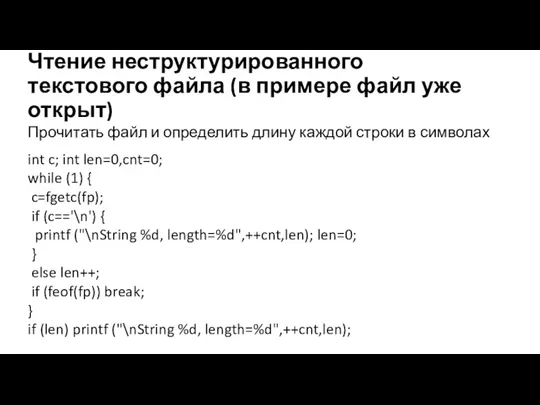 Чтение неструктурированного текстового файла (в примере файл уже открыт)

Прочитать файл и определить длину каждой строки в символах

int c; int len=0,cnt=0;
while (1) {
 c=fgetc(fp);
 if (c=='\n') {
  printf ("\nString %d, length=%d",++cnt,len); len=0;
 }
 else len++;
 if (feof(fp)) break;
}
if (len) printf ("\nString %d, length=%d",++cnt,len);